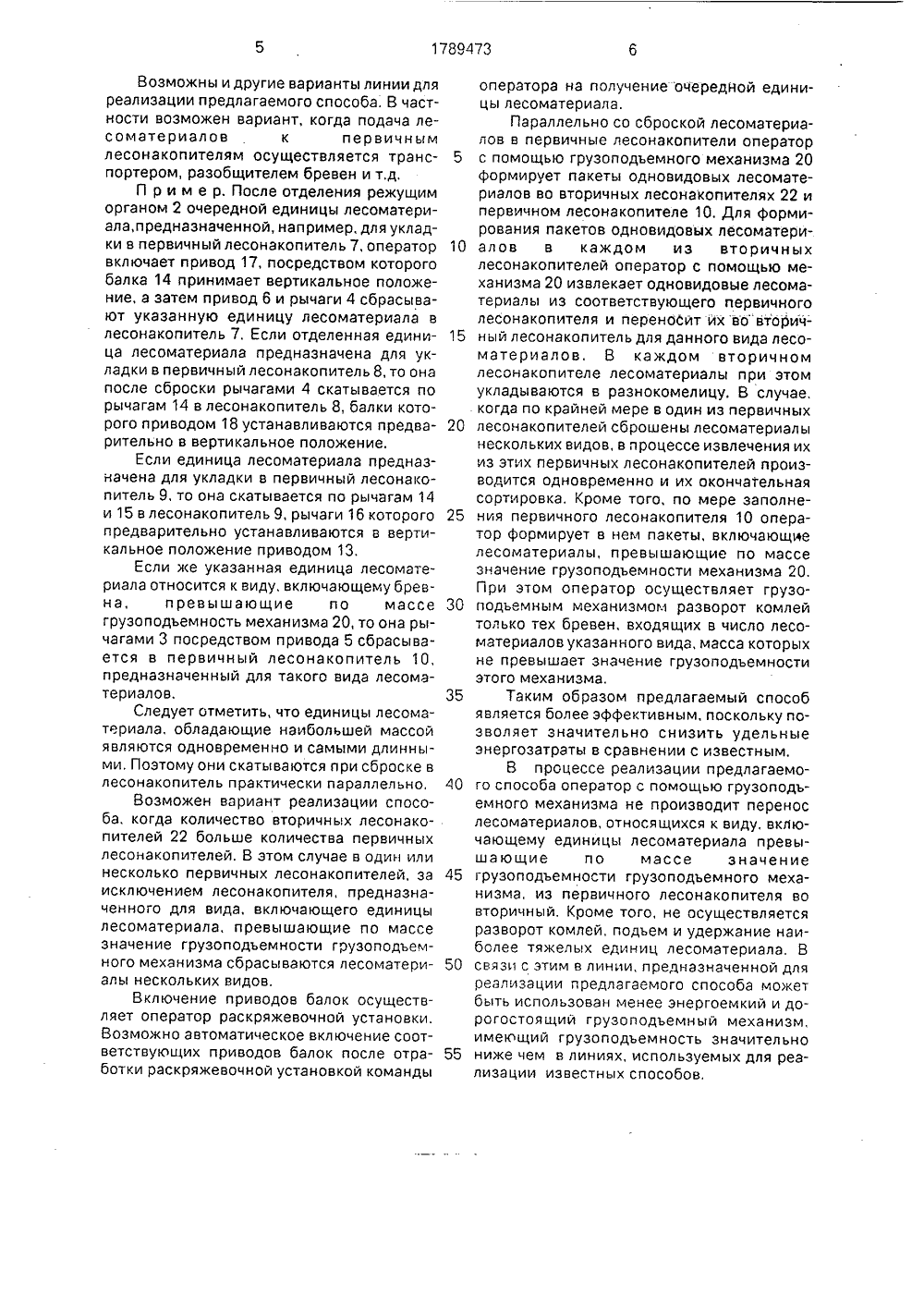 5 1789473 6

Возможны и другие варианты линии для реализации предлагаемого способа. В частности возможен вариант, когда подача лесоматериалов к первичным лесонакопителям осуществляется транспортером, разобщителем бревен и т.д.

Пример. После отделения режущим органом 2 очередной единицы лесоматериала,предназначенной, например, для укладки в первичный лесонакопитель 7, оператор включает привод 17, посредством которого балка 14 принимает вертикальное положение, а затем привод 6 и рычаги 4 сбрасывают указанную единицу лесоматериала в лесонакопитель 7. Если отделенная единица лесоматериала предназначена для укладки в первичный лесонакопитель 8, то она после сброски рычагами 4 скатывается по рычагам 14 в лесонакопитель 8, балки которого приводом 18 устанавливаются предварительно в вертикальное положение.

Если единица лесоматериала предназначена для укладки в первичный лесонакопитель 9, то она скатывается по рычагам 14 и 15 в лесонакопитель 9, рычаги 16 которого предварительно устанавливаются в вертикальное положение приводом 13.

Если же указанная единица лесоматериала относится к виду, включающему бревна, превышающие по массе грузоподъемность механизма 20, то она рычагами 3 посредством привода 5 сбрасывается в первичный лесонакопитель 10, предназначенный для такого вида лесоматериалов.

Следует отметить, что единицы лесоматериала, обладающие наибольшей массой являются одновременно и самыми длинными. Поэтому они скатываются при сброске в лесонакопитель практически параллельно.

Возможен вариант реализации способа, когда количество вторичных лесонакопителей 22 больше количества первичных лесонакопителей. В этом случае в один или несколько первичных лесонакопителей, за исключением лесонакопителя, предназначенного для вида, включающего единицы лесоматериала, превышающие по массе значение грузоподъемности грузоподъемного механизма сбрасываются лесоматериалы нескольких видов.

Включение приводов балок осуществляет оператор раскряжевочной установки. Возможно автоматическое включение соответствующих приводов балок после отработки раскряжевочной установкой команды оператора на получение очередной единицы лесоматериала.

Параллельно со сброской лесоматериалов в первичные лесонакопители оператор с помощью грузоподъемного механизма 20 формирует пакеты одновидовых лесоматериалов во вторичных лесонакопителях 22 и первичном лесонакопителе 10. Для формирования пакетов одновидовых лесоматериалов в каждом из вторичных лесонакопителей оператор с помощью механизма 20 извлекает одновидовые лесоматериалы из соответствующего первичного лесонакопителя и переносит их во вторичный лесонакопитель для данного вида лесоматериалов. В каждом вторичном лесонакопителе лесоматериалы при этом укладываются в разнокомелицу. В случае, когда по крайней мере в один из первичных лесонакопителей сброшены лесоматериалы нескольких видов, в процессе извлечения их из этих первичных лесонакопителей производится одновременно и их окончательная сортировка. Кроме того, по мере заполнения первичного лесонакопителя 10 оператор формирует в нем пакеты, включающие лесоматериалы, превышающие по массе значение грузоподъемности механизма 20. При этом оператор осуществляет грузоподъемным механизмом разворот комлей только тех бревен, входящих в число лесоматериалов указанного вида, масса которых не превышает значение грузоподъемности этого механизма.

Таким образом предлагаемый способ является более эффективным, поскольку позволяет значительно снизить удельные энергозатраты в сравнении с известным.

В процессе реализации предлагаемого способа оператор с помощью грузоподъемного механизма не производит перенос лесоматериалов, относящихся к виду, включающему единицы лесоматериала превышающие по массе значение грузоподъемности грузоподъемного механизма, из первичного лесонакопителя во вторичный. Кроме того, не осуществляется разворот комлей, подъем и удержание наиболее тяжелых единиц лесоматериала. В связи с этим в линии, предназначенной для реализации предлагаемого способа может быть использован менее энергоемкий и дорогостоящий грузоподъемный механизм, имеющий грузоподъемность значительно ниже чем в линиях, используемых для реализации известных способов.

5
10
15
20
25
30
35
40
45
50
55